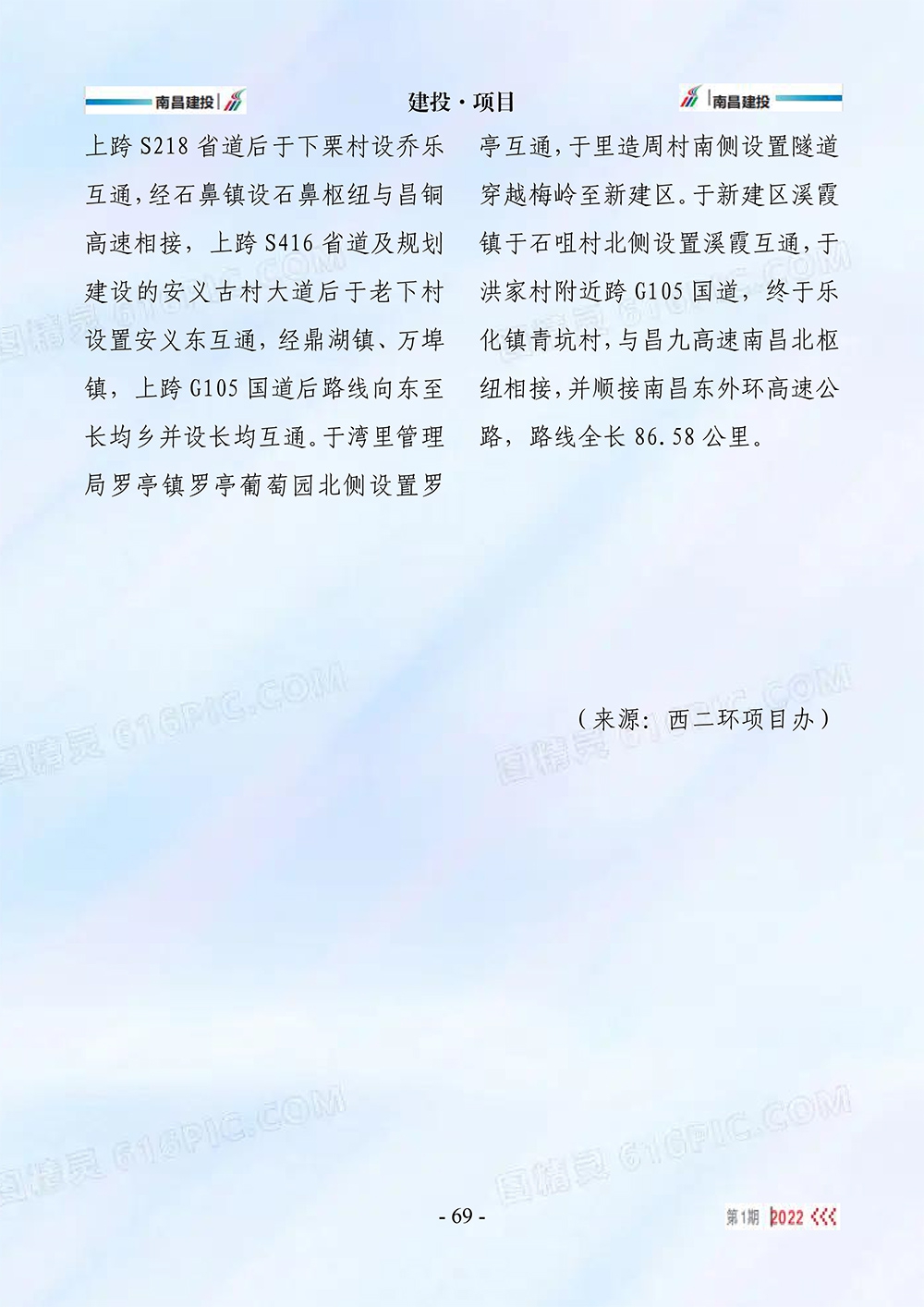 南昌建投 建投·项目 南昌建投

上跨S218省道后于下栗村设乔乐互通，经石鼻镇设石鼻枢纽与昌铜高速相接，上跨S416省道及规划建设的安义古村大道后于老下村设置安义东互通，经鼎湖镇、万埠镇，上跨G105国道后路线向东至长均乡并设长均互通。于湾里管理局罗亭镇罗亭葡萄园北侧设置罗亭互通，于里造周村南侧设置隧道穿越梅岭至新建区。于新建区溪霞镇于石咀村北侧设置溪霞互通，于洪家村附近跨G105国道，终于乐化镇青坑村，与昌九高速南昌北枢纽相接，并顺接南昌东外环高速公路，路线全长86.58公里。

（来源：西二环项目办）

- 69 -

第1期 2022

图精灵 616PIC.COM